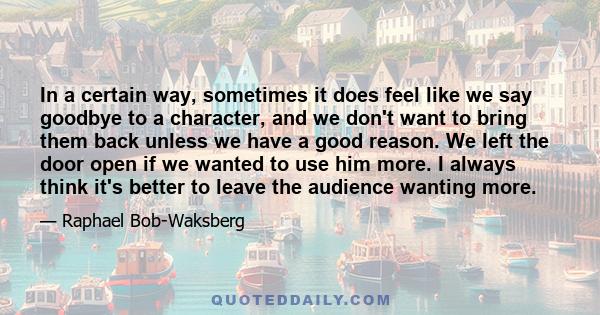 In a certain way, sometimes it does feel like we say goodbye to a character, and we don't want to bring them back unless we have a good reason. We left the door open if we wanted to use him more. I always think it's better to leave the audience wanting more.

— Raphael Bob-Waksberg

QUOTEDDAILY.COM